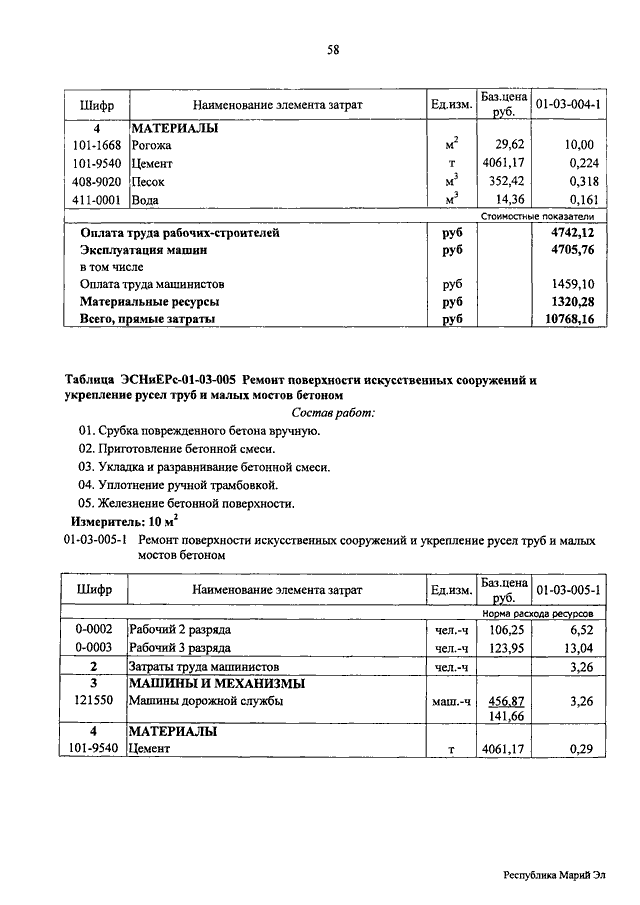 58

| Шифр | Наименование элемента затрат | Ед.изм. | Баз.цена руб. | 01-03-004-1 |
|---|---|---|---|---|
| 4 | МАТЕРИАЛЫ | | | |
| 101-1668 | Рогожа | $м^2$ | 29,62 | 10,00 |
| 101-9540 | Цемент | т | 4061,17 | 0,224 |
| 408-9020 | Песок | $м^3$ | 352,42 | 0,318 |
| 411-0001 | Вода | $м^3$ | 14,36 | 0,161 |
| | | | | Стоимостные показатели |
| | Оплата труда рабочих-строителей | руб | | 4742,12 |
| | Эксплуатация машин | руб | | 4705,76 |
| | в том числе | | | |
| | Оплата труда машинистов | руб | | 1459,10 |
| | Материальные ресурсы | руб | | 1320,28 |
| | Всего, прямые затраты | руб | | 10768,16 |

Таблица ЭСНиЕРс-01-03-005 Ремонт поверхности искусственных сооружений и укрепление русел труб и малых мостов бетоном

Состав работ:

01. Срубка поврежденного бетона вручную.
02. Приготовление бетонной смеси.
03. Укладка и разравнивание бетонной смеси.
04. Уплотнение ручной трамбовкой.
05. Железнение бетонной поверхности.

Измеритель: 10 $м^2$

01-03-005-1 Ремонт поверхности искусственных сооружений и укрепление русел труб и малых мостов бетоном

| Шифр | Наименование элемента затрат | Ед.изм. | Баз.цена руб. | 01-03-005-1 |
|---|---|---|---|---|
| | | | | Норма расхода ресурсов |
| 0-0002 | Рабочий 2 разряда | чел.-ч | 106,25 | 6,52 |
| 0-0003 | Рабочий 3 разряда | чел.-ч | 123,95 | 13,04 |
| 2 | Затраты труда машинистов | чел.-ч | | 3,26 |
| 3 | МАШИНЫ И МЕХАНИЗМЫ | | | |
| 121550 | Машины дорожной службы | маш.-ч | 456,87 141,66 | 3,26 |
| 4 | МАТЕРИАЛЫ | | | |
| 101-9540 | Цемент | т | 4061,17 | 0,29 |

Республика Марий Эл